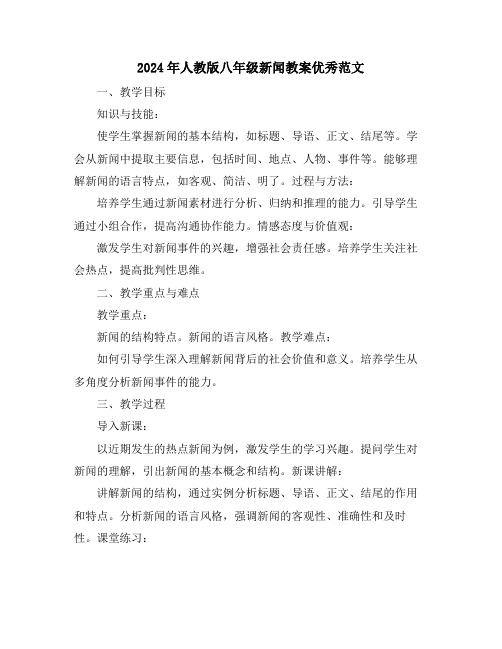 2024年人教版八年级新闻教案优秀范文

一、教学目标

知识与技能：

使学生掌握新闻的基本结构，如标题、导语、正文、结尾等。学会从新闻中提取主要信息，包括时间、地点、人物、事件等。能够理解新闻的语言特点，如客观、简洁、明了。过程与方法：

培养学生通过新闻素材进行分析、归纳和推理的能力。引导学生通过小组合作，提高沟通协作能力。情感态度与价值观：

激发学生对新闻事件的兴趣，增强社会责任感。培养学生关注社会热点，提高批判性思维。

二、教学重点与难点

教学重点：

新闻的结构特点。新闻的语言风格。教学难点：

如何引导学生深入理解新闻背后的社会价值和意义。培养学生从多角度分析新闻事件的能力。

三、教学过程

导入新课：

以近期发生的热点新闻为例，激发学生的学习兴趣。提问学生对新闻的理解，引出新闻的基本概念和结构。新课讲解：

讲解新闻的结构，通过实例分析标题、导语、正文、结尾的作用和特点。分析新闻的语言风格，强调新闻的客观性、准确性和及时性。课堂练习：